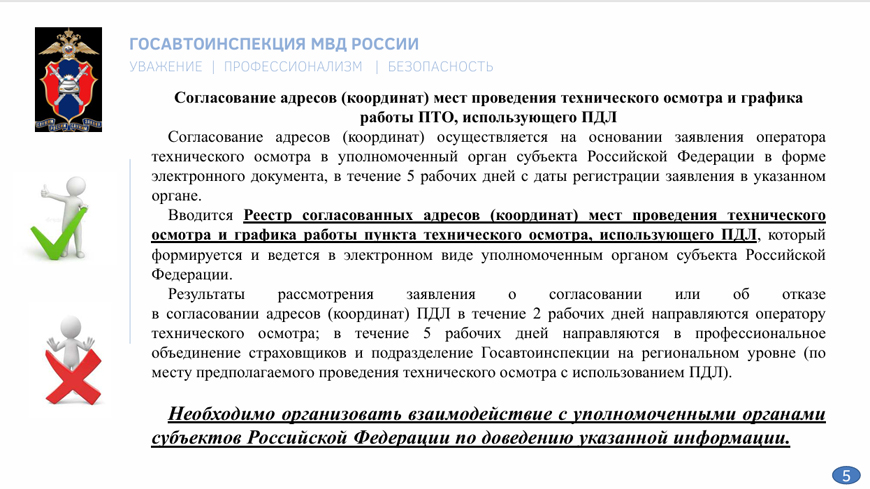 ГОСАВТОИНСПЕКЦИЯ МВД РОССИИ
УВАЖЕНИЕ | ПРОФЕССИОНАЛИЗМ | БЕЗОПАСНОСТЬ

Согласование адресов (координат) мест проведения технического осмотра и графика работы ПТО, использующего ПДЛ

Согласование адресов (координат) осуществляется на основании заявления оператора технического осмотра в уполномоченный орган субъекта Российской Федерации в форме электронного документа, в течение 5 рабочих дней с даты регистрации заявления в указанном органе.

Вводится Реестр согласованных адресов (координат) мест проведения технического осмотра и графика работы пункта технического осмотра, использующего ПДЛ, который формируется и ведется в электронном виде уполномоченным органом субъекта Российской Федерации.

Результаты рассмотрения заявления о согласовании или об отказе в согласовании адресов (координат) ПДЛ в течение 2 рабочих дней направляются оператору технического осмотра; в течение 5 рабочих дней направляются в профессиональное объединение страховщиков и подразделение Госавтоинспекции на региональном уровне (по месту предполагаемого проведения технического осмотра с использованием ПДЛ).

Необходимо организовать взаимодействие с уполномоченными органами субъектов Российской Федерации по доведению указанной информации.

5